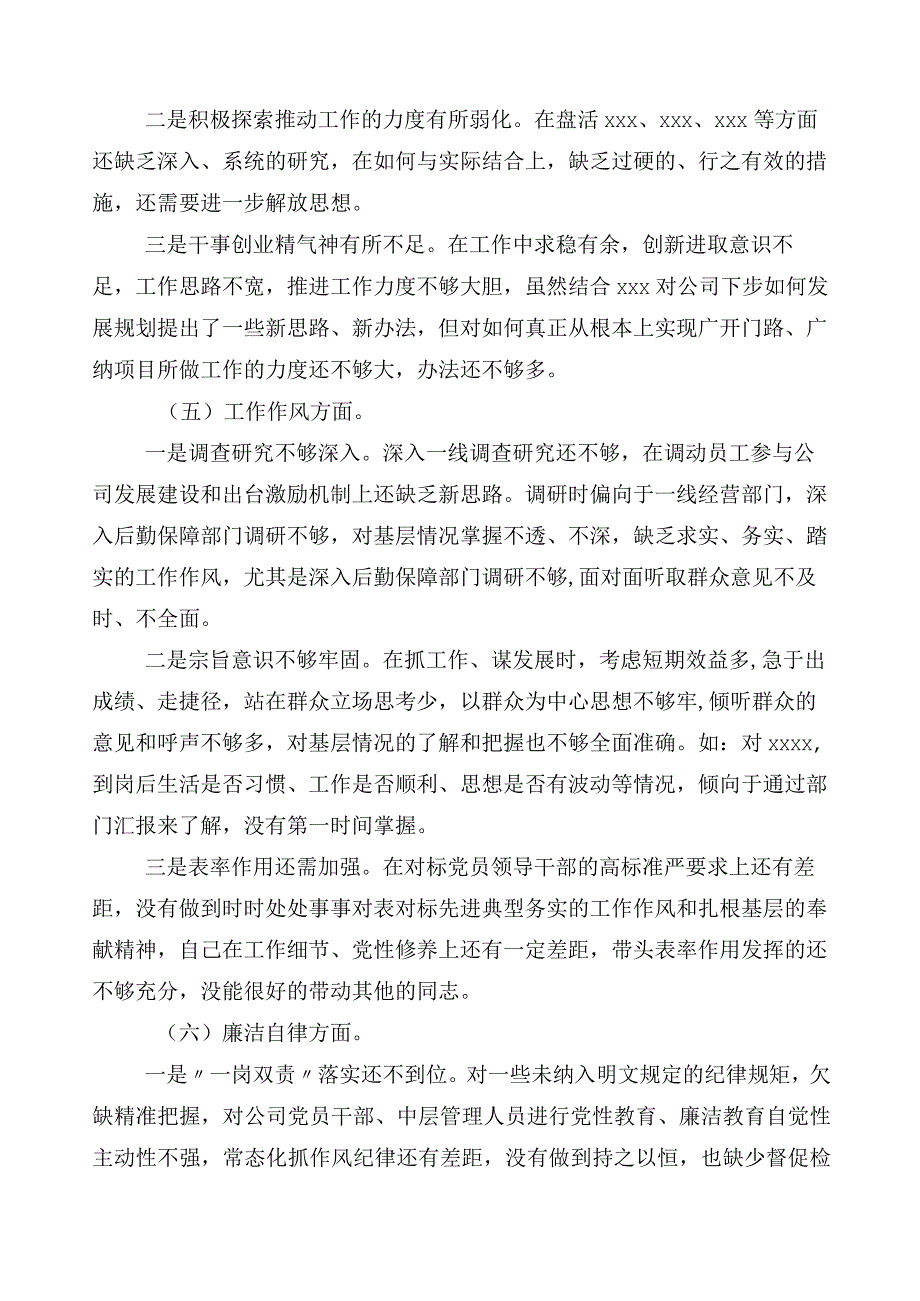 二是积极探索推动工作的力度有所弱化。在盘活 xxx、xxx、xxx 等方面还缺乏深入、系统的研究，在如何与实际结合上，缺乏过硬的、行之有效的措施，还需要进一步解放思想。

三是干事创业精气神有所不足。在工作中求稳有余，创新进取意识不足，工作思路不宽，推进工作力度不够大胆，虽然结合 xxx 对公司下步如何发展规划提出了一些新思路、新办法，但对如何真正从根本上实现广开门路、广纳项目所做工作的力度还不够大，办法还不够多。

（五）工作作风方面。

一是调查研究不够深入。深入一线调查研究还不够，在调动员工参与公司发展建设和出台激励机制上还缺乏新思路。调研时偏向于一线经营部门，深入后勤保障部门调研不够，对基层情况掌握不透、不深，缺乏求实、务实、踏实的工作作风，尤其是深入后勤保障部门调研不够,面对面听取群众意见不及时、不全面。

二是宗旨意识不够牢固。在抓工作、谋发展时，考虑短期效益多,急于出成绩、走捷径，站在群众立场思考少，以群众为中心思想不够牢,倾听群众的意见和呼声不够多，对基层情况的了解和把握也不够全面准确。如：对 xxxx,到岗后生活是否习惯、工作是否顺利、思想是否有波动等情况，倾向于通过部门汇报来了解，没有第一时间掌握。

三是表率作用还需加强。在对标党员领导干部的高标准严要求上还有差距，没有做到时时处处事事对表对标先进典型务实的工作作风和扎根基层的奉献精神，自己在工作细节、党性修养上还有一定差距，带头表率作用发挥的还不够充分，没能很好的带动其他的同志。

（六）廉洁自律方面。

一是〃一岗双责〃落实还不到位。对一些未纳入明文规定的纪律规矩，欠缺精准把握，对公司党员干部、中层管理人员进行党性教育、廉洁教育自觉性主动性不强，常态化抓作风纪律还有差距，没有做到持之以恒，也缺少督促检